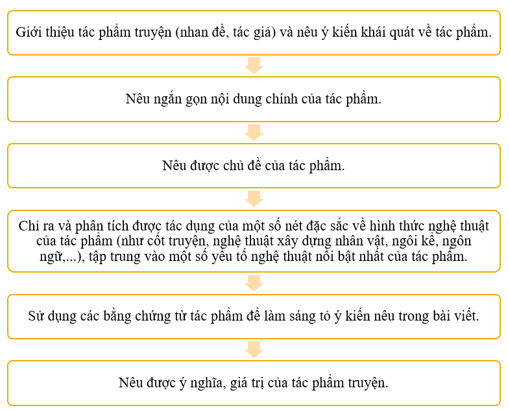 Giới thiệu tác phẩm truyện (nhan đề, tác giả) và nêu ý kiến khái quát về tác phẩm.

Nêu ngắn gọn nội dung chính của tác phẩm.

Nêu được chủ đề của tác phẩm.

Chỉ ra và phân tích được tác dụng của một số nét đặc sắc về hình thức nghệ thuật của tác phẩm (như cốt truyện, nghệ thuật xây dựng nhân vật, ngôi kể, ngôn ngữ,...), tập trung vào một số yếu tố nghệ thuật nổi bật nhất của tác phẩm.

Sử dụng các bằng chứng từ tác phẩm để làm sáng tỏ ý kiến nêu trong bài viết.

Nêu được ý nghĩa, giá trị của tác phẩm truyện.